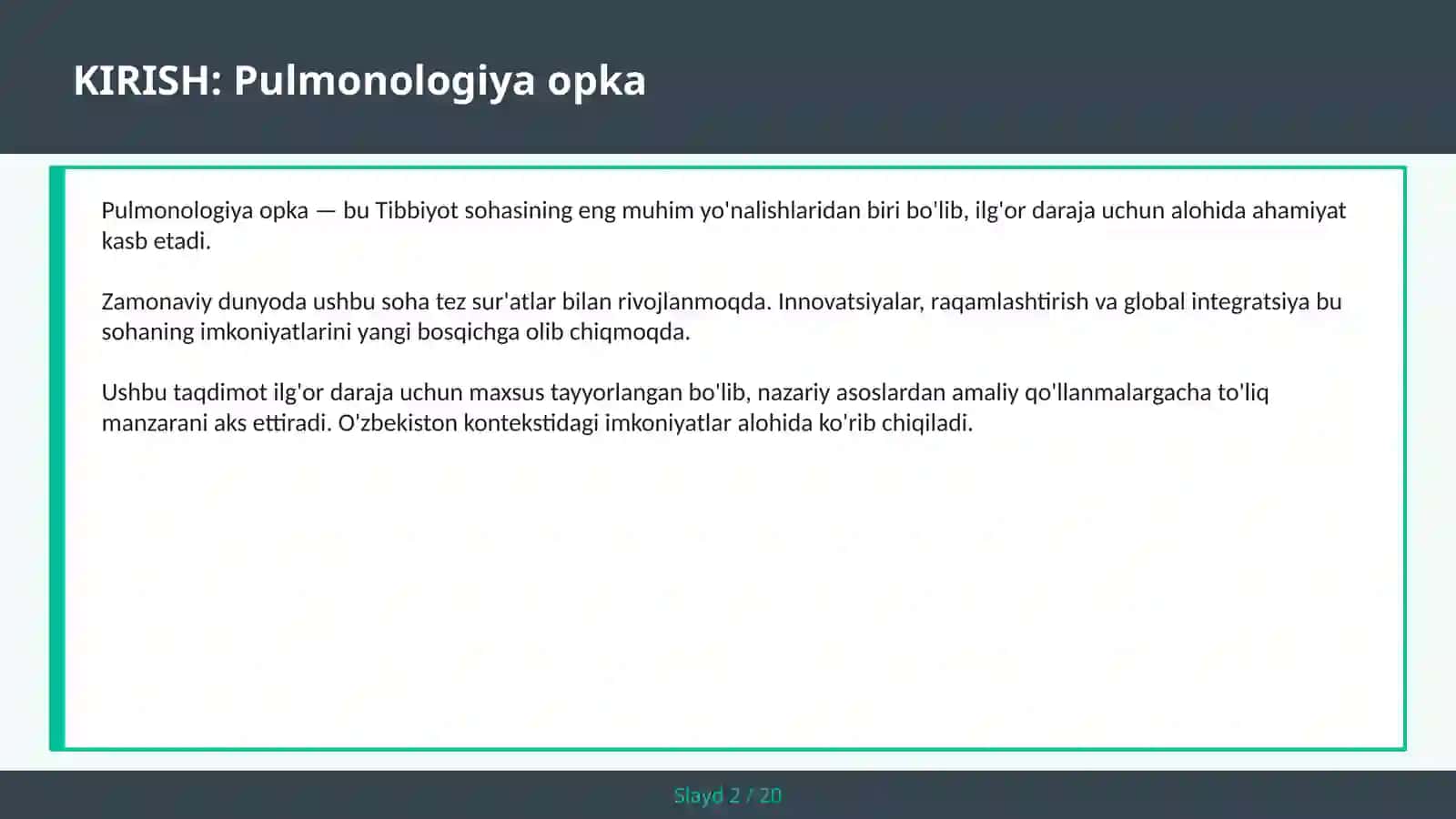 KIRISH: Pulmonologiya opka

Pulmonologiya opka — bu Tibbiyot sohasining eng muhim yo'nalishlaridan biri bo'lib, ilg'or daraja uchun alohida ahamiyat kasb etadi.

Zamonaviy dunyoda ushbu soha tez sur'atlar bilan rivojlanmoqda. Innovatsiyalar, raqamlashtirish va global integratsiya bu sohaning imkoniyatlarini yangi bosqichga olib chiqmoqda.

Ushbu taqdimot ilg'or daraja uchun maxsus tayyorlangan bo'lib, nazariy asoslardan amaliy qo'llanmalargacha to'liq manzarani aks ettiradi. O'zbekiston kontekstidagi imkoniyatlar alohida ko'rib chiqiladi.

Slayd 2 / 20